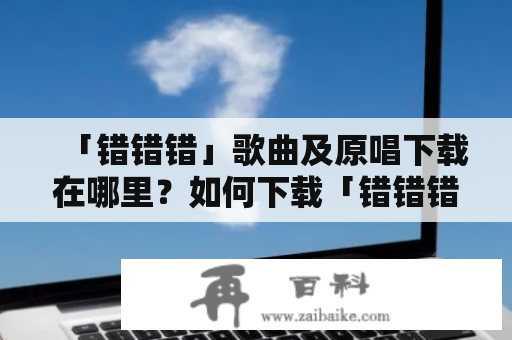 「错错错」歌曲及原唱下载在哪里？如何下载「错错错

再 百科
www.zaibaike.com